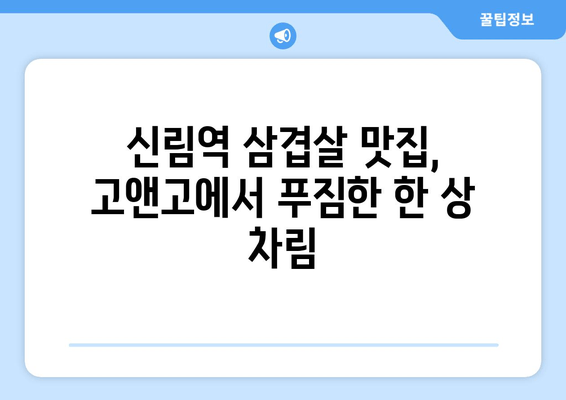 꿀팁정보

신림역 삼겹살 맛집, 고앤고에서 푸짐한 한 상 차림